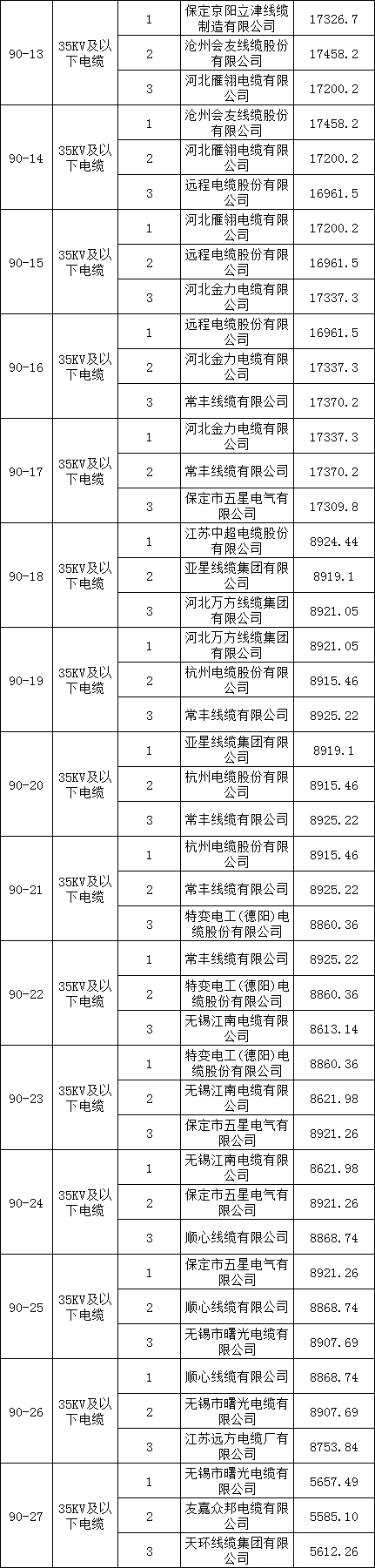 | 90-13 | 35KV及以下电缆 | 1 | 保定京阳立津线缆制造有限公司 | 17326.7 |
|---|---|---|---|---|
| | | 2 | 沧州会友线缆股份有限公司 | 17458.2 |
| | | 3 | 河北雁翎电缆有限公司 | 17200.2 |
| 90-14 | 35KV及以下电缆 | 1 | 沧州会友线缆股份有限公司 | 17458.2 |
| | | 2 | 河北雁翎电缆有限公司 | 17200.2 |
| | | 3 | 远程电缆股份有限公司 | 16961.5 |
| 90-15 | 35KV及以下电缆 | 1 | 河北雁翎电缆有限公司 | 17200.2 |
| | | 2 | 远程电缆股份有限公司 | 16961.5 |
| | | 3 | 河北金力电缆有限公司 | 17337.3 |
| 90-16 | 35KV及以下电缆 | 1 | 远程电缆股份有限公司 | 16961.5 |
| | | 2 | 河北金力电缆有限公司 | 17337.3 |
| | | 3 | 常丰线缆有限公司 | 17370.2 |
| 90-17 | 35KV及以下电缆 | 1 | 河北金力电缆有限公司 | 17337.3 |
| | | 2 | 常丰线缆有限公司 | 17370.2 |
| | | 3 | 保定市五星电气有限公司 | 17309.8 |
| 90-18 | 35KV及以下电缆 | 1 | 江苏中超电缆股份有限公司 | 8924.44 |
| | | 2 | 亚星线缆集团有限公司 | 8919.1 |
| | | 3 | 河北万方线缆集团有限公司 | 8921.05 |
| 90-19 | 35KV及以下电缆 | 1 | 河北万方线缆集团有限公司 | 8921.05 |
| | | 2 | 杭州电缆股份有限公司 | 8915.46 |
| | | 3 | 常丰线缆有限公司 | 8925.22 |
| 90-20 | 35KV及以下电缆 | 1 | 亚星线缆集团有限公司 | 8919.1 |
| | | 2 | 杭州电缆股份有限公司 | 8915.46 |
| | | 3 | 常丰线缆有限公司 | 8925.22 |
| 90-21 | 35KV及以下电缆 | 1 | 杭州电缆股份有限公司 | 8915.46 |
| | | 2 | 常丰线缆有限公司 | 8925.22 |
| | | 3 | 特变电工(德阳)电缆股份有限公司 | 8860.36 |
| 90-22 | 35KV及以下电缆 | 1 | 常丰线缆有限公司 | 8925.22 |
| | | 2 | 特变电工(德阳)电缆股份有限公司 | 8860.36 |
| | | 3 | 无锡江南电缆有限公司 | 8613.14 |
| 90-23 | 35KV及以下电缆 | 1 | 特变电工(德阳)电缆股份有限公司 | 8860.36 |
| | | 2 | 无锡江南电缆有限公司 | 8621.98 |
| | | 3 | 保定市五星电气有限公司 | 8921.26 |
| 90-24 | 35KV及以下电缆 | 1 | 无锡江南电缆有限公司 | 8621.98 |
| | | 2 | 保定市五星电气有限公司 | 8921.26 |
| | | 3 | 顺心线缆有限公司 | 8868.74 |
| 90-25 | 35KV及以下电缆 | 1 | 保定市五星电气有限公司 | 8921.26 |
| | | 2 | 顺心线缆有限公司 | 8868.74 |
| | | 3 | 无锡市曙光电缆有限公司 | 8907.69 |
| 90-26 | 35KV及以下电缆 | 1 | 顺心线缆有限公司 | 8868.74 |
| | | 2 | 无锡市曙光电缆有限公司 | 8907.69 |
| | | 3 | 江苏远方电缆厂有限公司 | 8753.84 |
| 90-27 | 35KV及以下电缆 | 1 | 无锡市曙光电缆有限公司 | 5657.49 |
| | | 2 | 友嘉众邦电缆有限公司 | 5585.10 |
| | | 3 | 天环线缆集团有限公司 | 5612.26 |